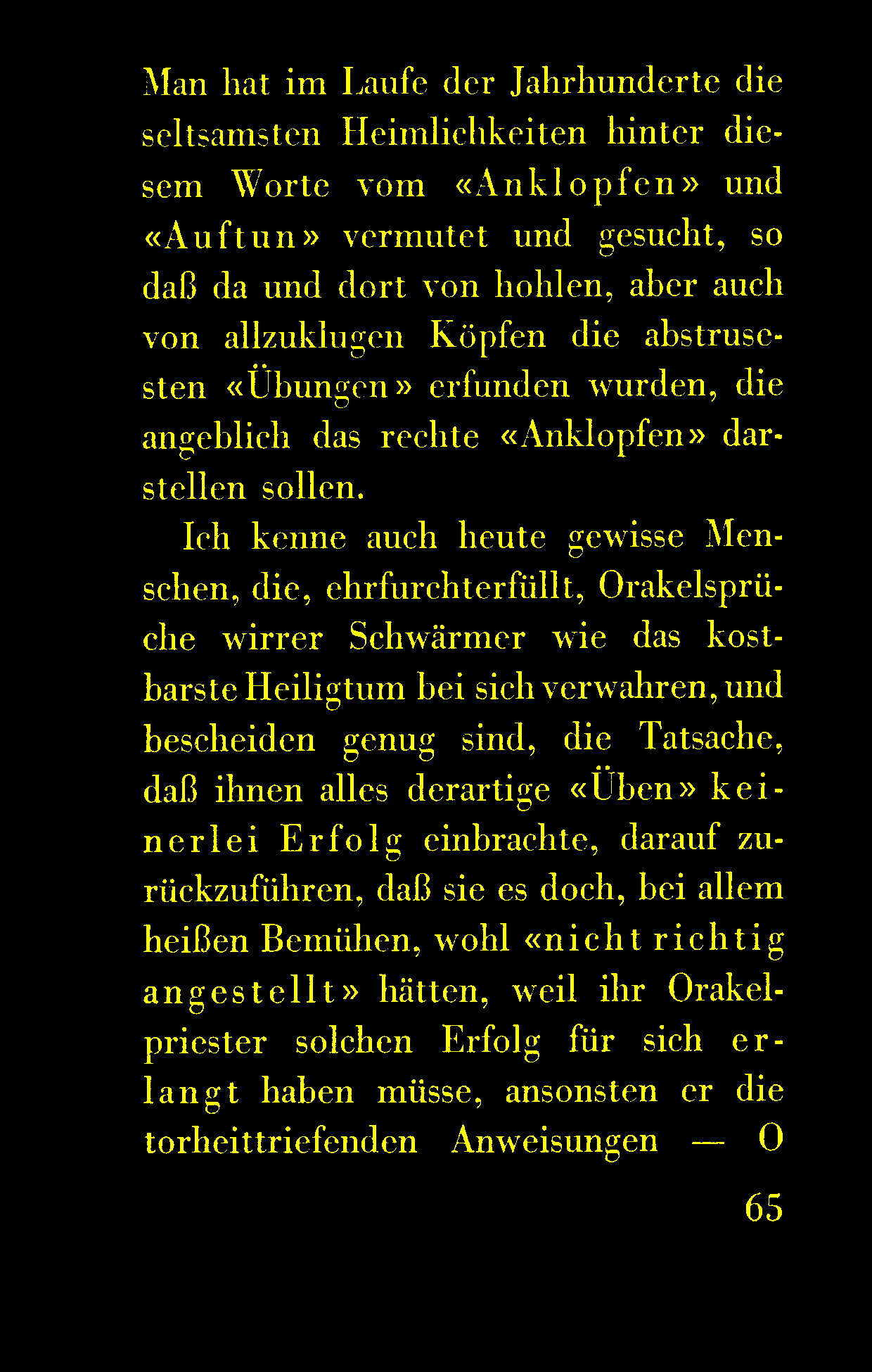 Man hat im Laufe der Jahrhunderte die seltsamsten Heimlichkeiten hinter diesem Worte vom «Anklopfen» und «Auftun» vermutet und gesucht, so daß da und dort von hohlen, aber auch von allzuklugen Köpfen die abstrusesten «Übungen» erfunden wurden, die angeblich das rechte «Anklopfen» darstellen sollen.

Ich kenne auch heute gewisse Menschen, die, ehrfurchterfüllt, Orakelsprüche wirrer Schwärmer wie das kostbarste Heiligtum bei sich verwahren, und bescheiden genug sind, die Tatsache, daß ihnen alles derartige «Üben» keinerlei Erfolg einbrachte, darauf zurückzuführen, daß sie es doch, bei allem heißen Bemühen, wohl «nicht richtig angestellt» hätten, weil ihr Orakelpriester solchen Erfolg für sich erlangt haben müsse, ansonsten er die torheittriefenden Anweisungen — O

65